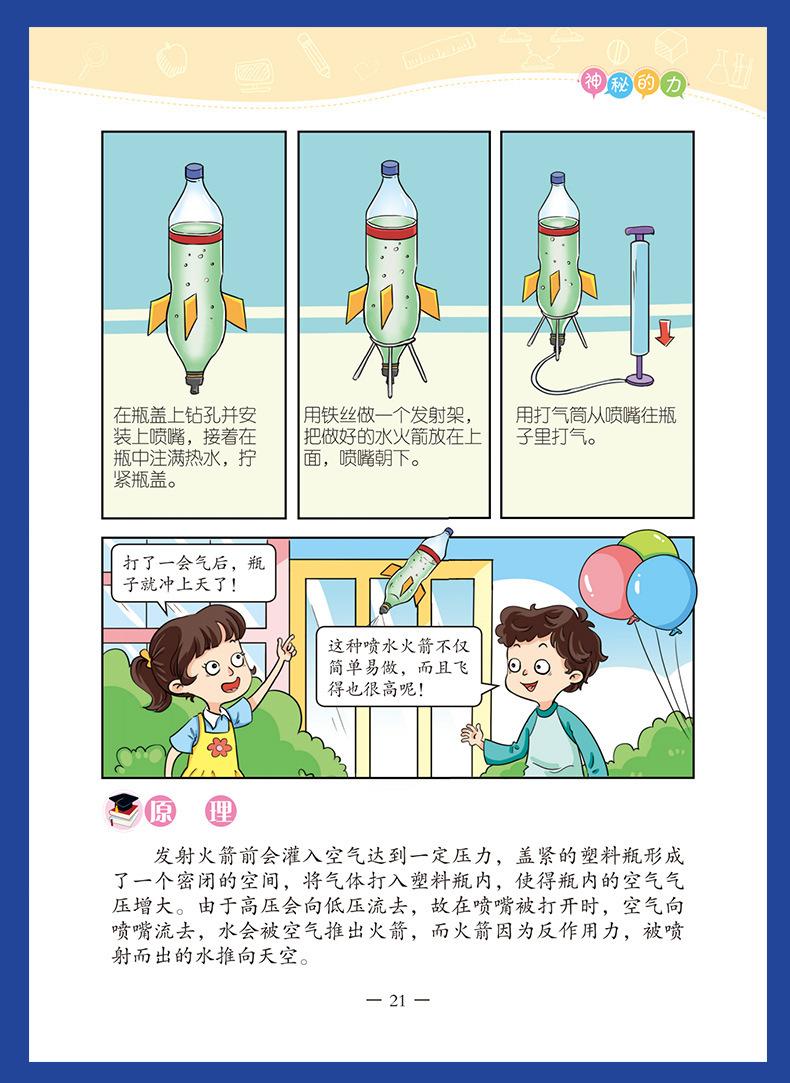 神秘的力

在瓶盖上钻孔并安装上喷嘴，接着在瓶中注满热水，拧紧瓶盖。

用铁丝做一个发射架，把做好的水火箭放在上面，喷嘴朝下。

用打气筒从喷嘴往瓶子里打气。

打了一会气后，瓶子就冲上天了！

这种喷水火箭不仅简单易做，而且飞得也很高呢！

原理

发射火箭前会灌入空气达到一定压力，盖紧的塑料瓶形成了一个密闭的空间，将气体打入塑料瓶内，使得瓶内的空气气压增大。由于高压会向低压流去，故在喷嘴被打开时，空气向喷嘴流去，水会被空气推出火箭，而火箭因为反作用力，被喷射而出的水推向天空。

— 21 —